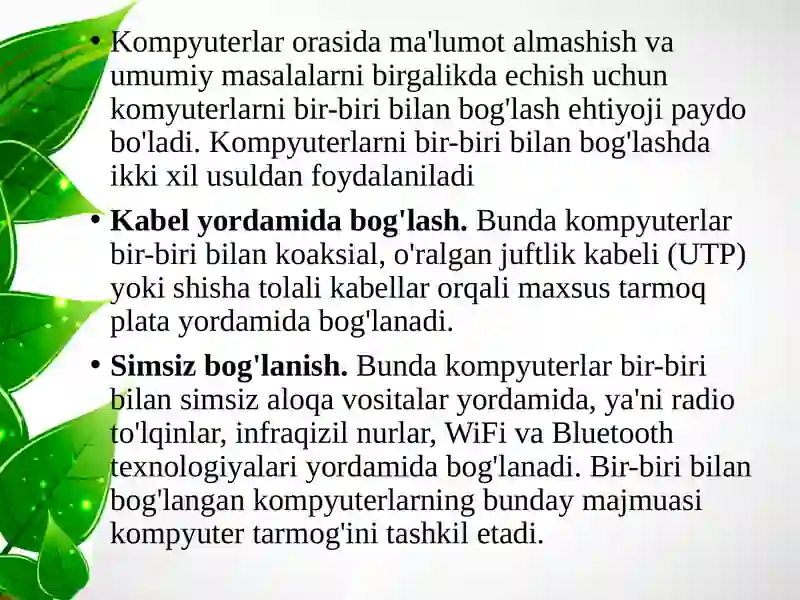 • Kompyuterlar orasida ma'lumot almashish va umumiy masalalarni birgalikda echish uchun komyuterlarni bir-biri bilan bog'lash ehtiyoji paydo bo'ladi. Kompyuterlarni bir-biri bilan bog'lashda ikki xil usuldan foydalaniladi

• Kabel yordamida bog'lash. Bunda kompyuterlar bir-biri bilan koaksial, o'ralgan juftlik kabeli (UTP) yoki shisha tolali kabellar orqali maxsus tarmoq plata yordamida bog'lanadi.

• Simsiz bog'lanish. Bunda kompyuterlar bir-biri bilan simsiz aloqa vositalar yordamida, ya'ni radio to'lqinlar, infraqizil nurlar, WiFi va Bluetooth texnologiyalari yordamida bog'lanadi. Bir-biri bilan bog'langan kompyuterlarning bunday majmuasi kompyuter tarmog'ini tashkil etadi.